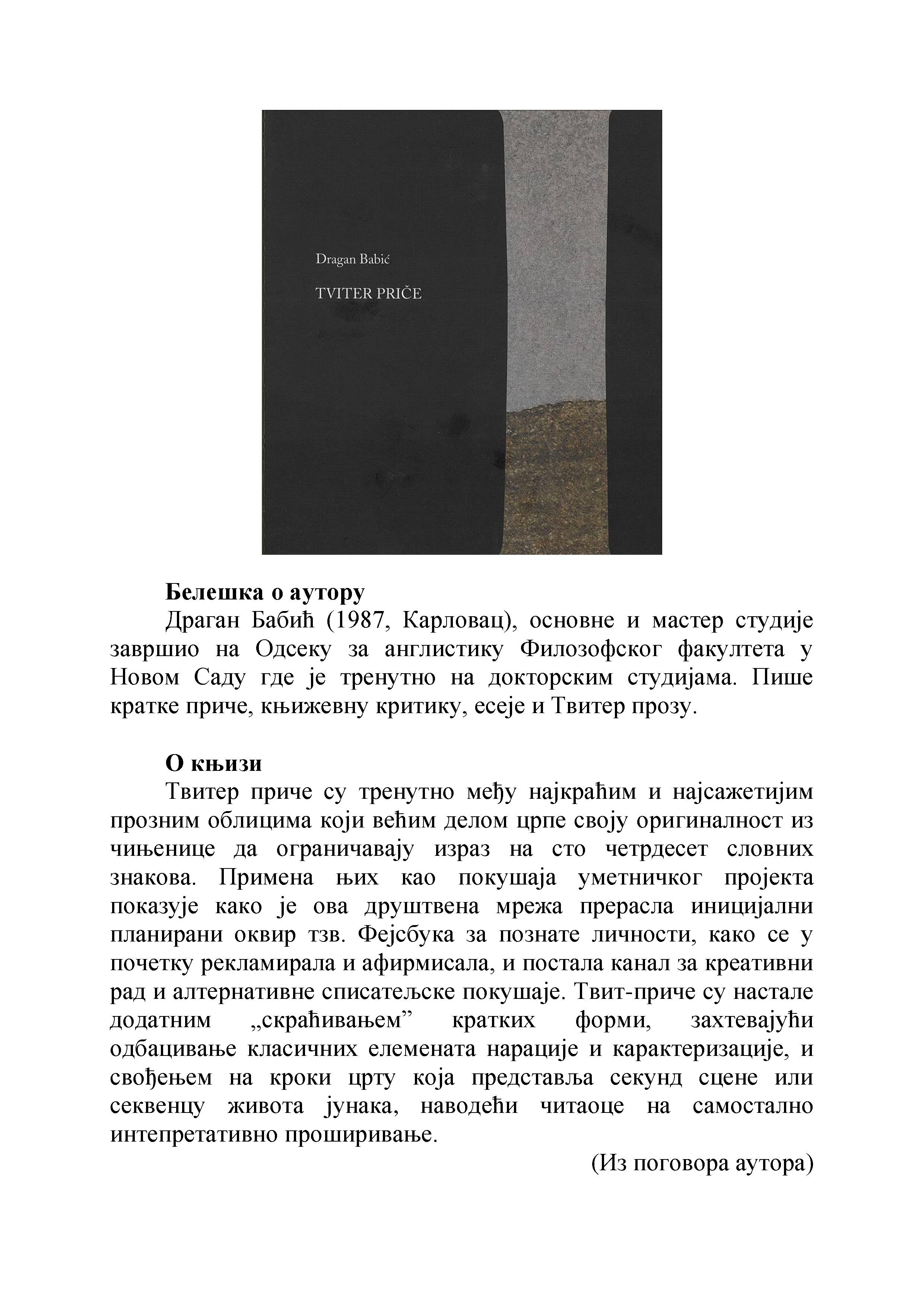 Dragan Babić

TVITER PRIČE

**Белешка о аутору**

Драган Бабић (1987, Карловац), основне и мастер студије завршио на Одсеку за англистику Филозофског факултета у Новом Саду где је тренутно на докторским студијама. Пише кратке приче, књижевну критику, есеје и Твитер прозу.

**О књизи**

Твитер приче су тренутно међу најкраћим и најсажетијим прозним облицима који већим делом црпе своју оригиналност из чињенице да ограничавају израз на сто четрдесет словних знакова. Примена њих као покушаја уметничког пројекта показује како је ова друштвена мрежа прерасла иницијални планирани оквир тзв. Фејсбука за познате личности, како се у почетку рекламирала и афирмисала, и постала канал за креативни рад и алтернативне списатељске покушаје. Твит-приче су настале додатним „скраћивањем” кратких форми, захтевајући одбацивање класичних елемената нарације и карактеризације, и свођењем на кроки црту која представља секунд сцене или секвенцу живота јунака, наводећи читаоце на самостално интепретативно проширивање.

(Из поговора аутора)